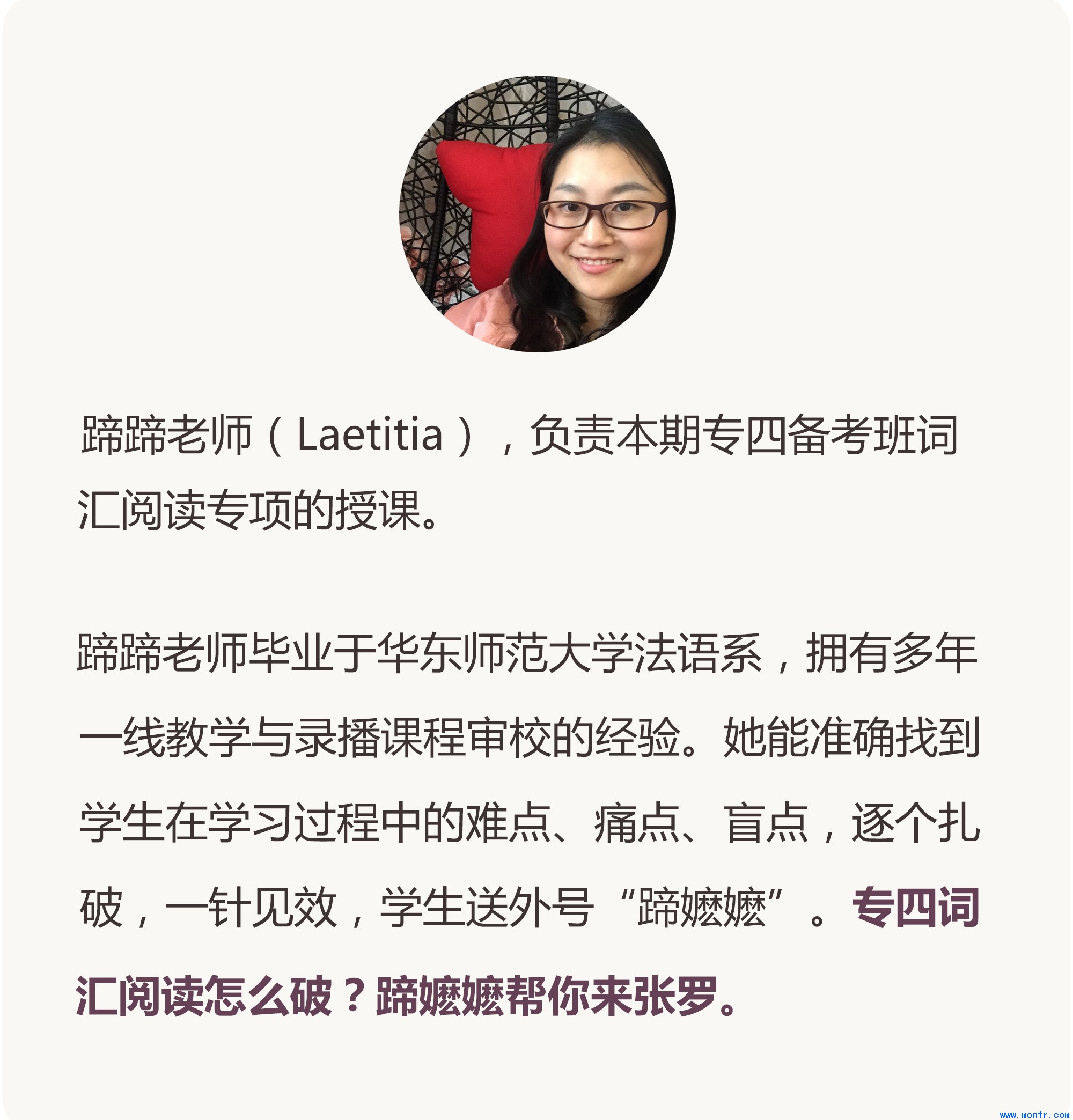 蹄蹄老师（Laetitia），负责本期专四备考班词汇阅读专项的授课。

蹄蹄老师毕业于华东师范大学法语系，拥有多年一线教学与录播课程审校的经验。她能准确找到学生在学习过程中的难点、痛点、盲点，逐个扎破，一针见效，学生送外号“蹄嬷嬷”。专四词汇阅读怎么破？蹄嬷嬷帮你来张罗。

www.monfr.com